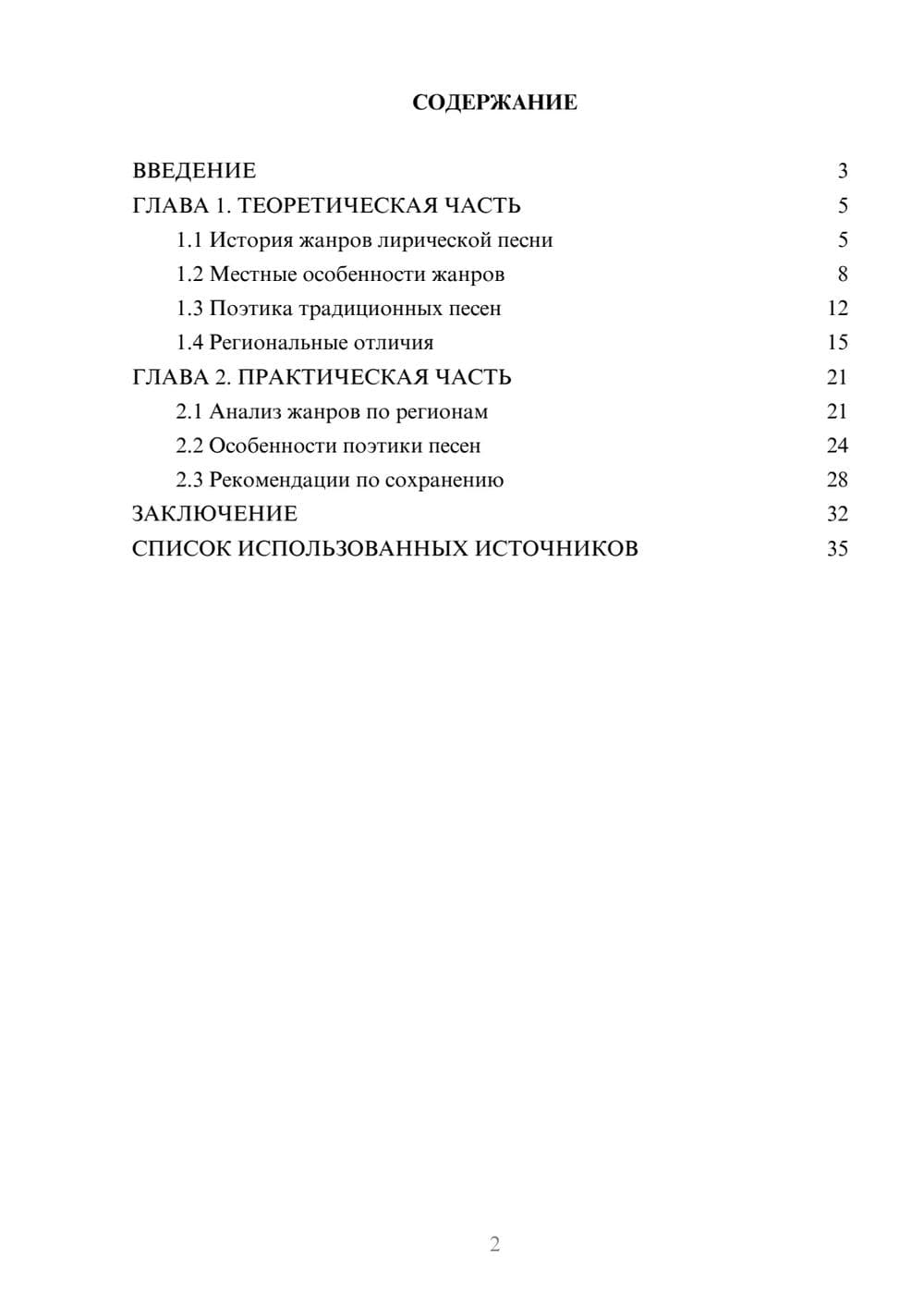 СОДЕРЖАНИЕ

ВВЕДЕНИЕ 3
ГЛАВА 1. ТЕОРЕТИЧЕСКАЯ ЧАСТЬ 5
1.1 История жанров лирической песни 5
1.2 Местные особенности жанров 8
1.3 Поэтика традиционных песен 12
1.4 Региональные отличия 15
ГЛАВА 2. ПРАКТИЧЕСКАЯ ЧАСТЬ 21
2.1 Анализ жанров по регионам 21
2.2 Особенности поэтики песен 24
2.3 Рекомендации по сохранению 28
ЗАКЛЮЧЕНИЕ 32
СПИСОК ИСПОЛЬЗОВАННЫХ ИСТОЧНИКОВ 35

2